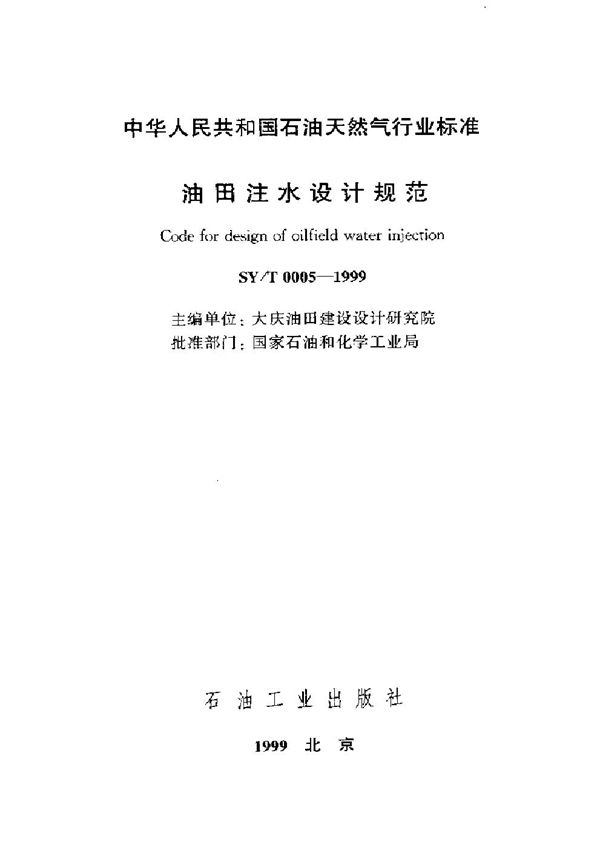 中华人民共和国石油天然气行业标准

油田注水设计规范

Code for design of oilfield water injection

SY/T 0005—1999

主编单位：大庆油田建设设计研究院
批准部门：国家石油和化学工业局

石油工业出版社

1999 北京